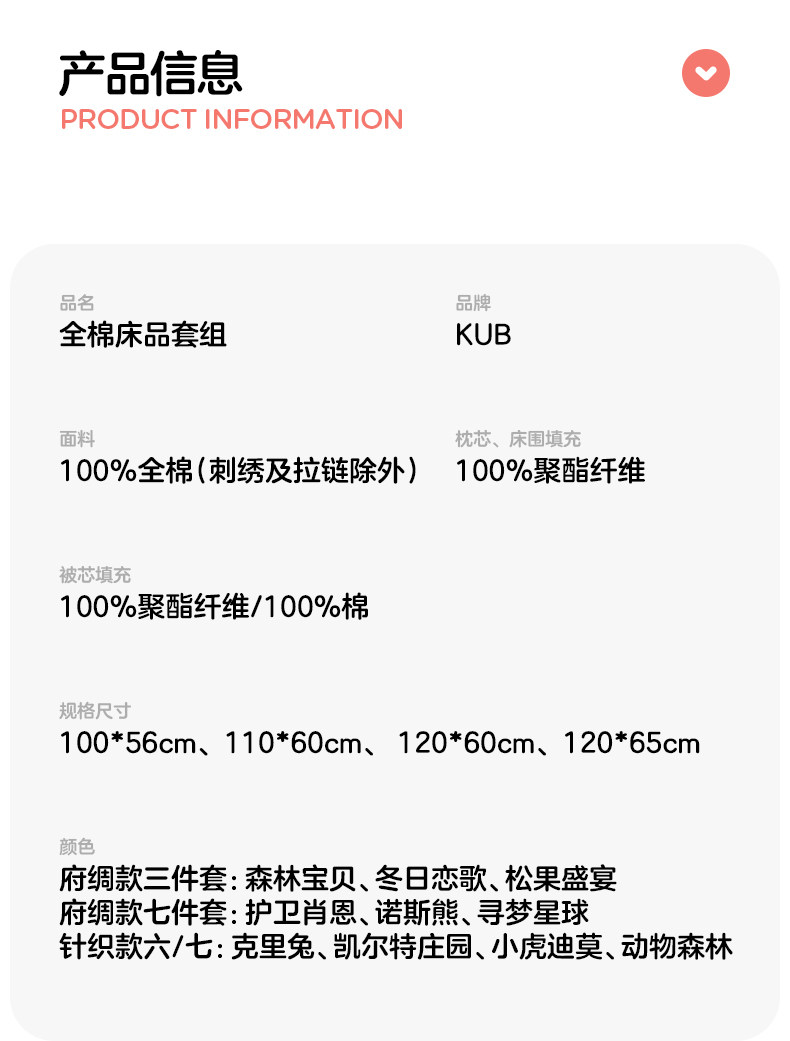 产品信息
PRODUCT INFORMATION

品名
全棉床品套组

品牌
KUB

面料
100%全棉(刺绣及拉链除外)

枕芯、床围填充
100%聚酯纤维

被芯填充
100%聚酯纤维/100%棉

规格尺寸
100*56cm、110*60cm、 120*60cm、120*65cm

颜色
府绸款三件套:森林宝贝、冬日恋歌、松果盛宴
府绸款七件套:护卫肖恩、诺斯熊、寻梦星球
针织款六/七:克里兔、凯尔特庄园、小虎迪莫、动物森林